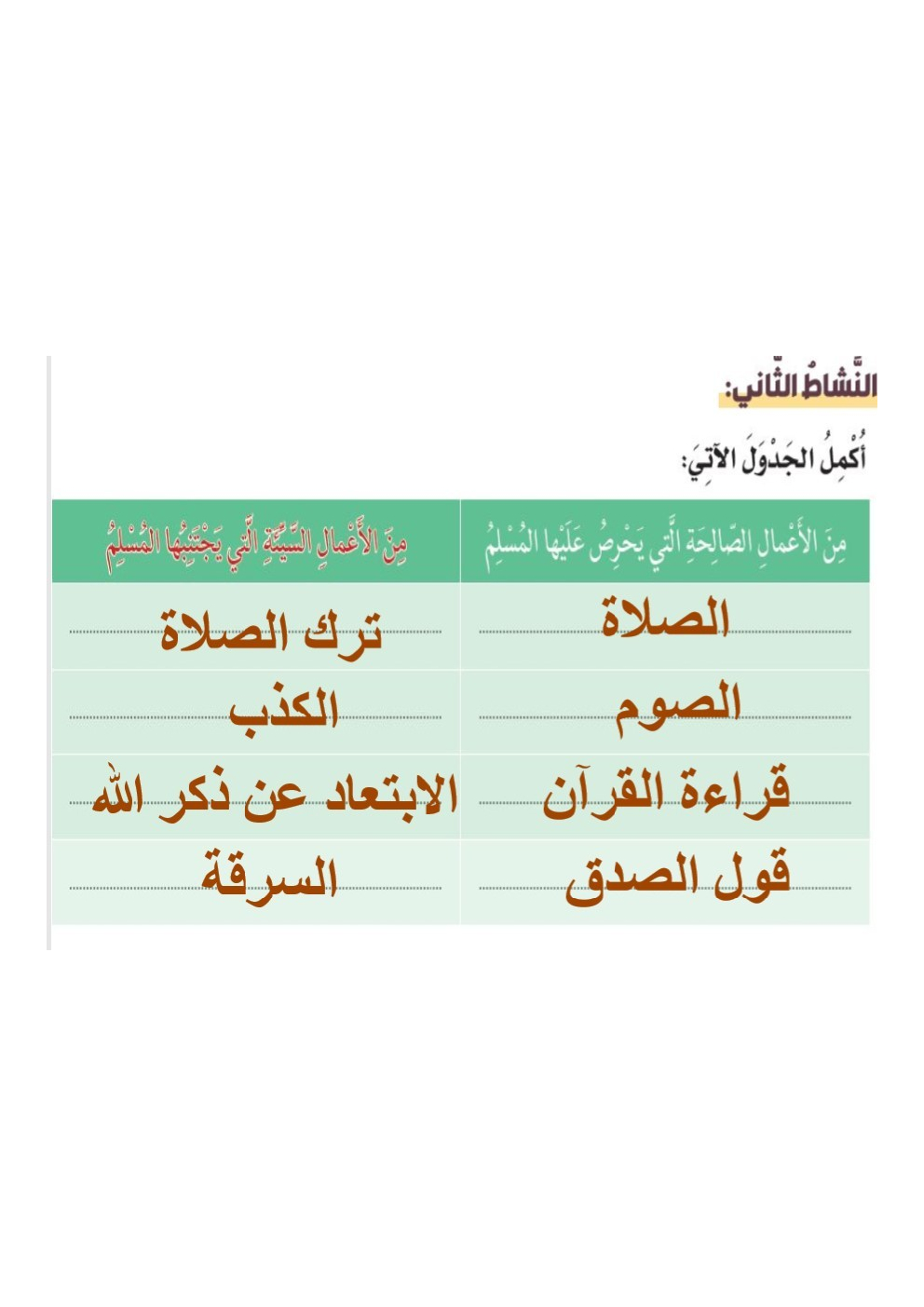 النَّشاطُ الثّاني:

أُكْمِلُ الجَدْوَلَ الآتِيَ:

| مِنَ الأَعْمالِ الصّالِحَةِ الَّتي يَحْرِصُ عَلَيْها المُسْلِمُ | مِنَ الأَعْمالِ السَّيِّئَةِ الَّتي يَجْتَنِبُها المُسْلِمُ |
|---|---|
| الصلاة | ترك الصلاة |
| الصوم | الكذب |
| قراءة القرآن | الابتعاد عن ذكر الله |
| قول الصدق | السرقة |